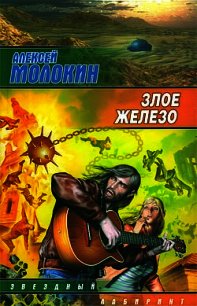 АЛЕКСЕЙ МОЛОКИН

ЗЛОЕ ЖЕЛЕЗО

ЗВЕЗДНЫЙ ЛАБИРИНТ